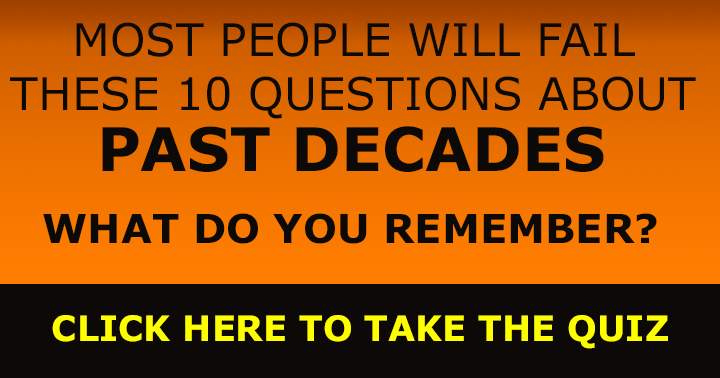 MOST PEOPLE WILL FAIL THESE 10 QUESTIONS ABOUT
PAST DECADES

WHAT DO YOU REMEMBER?

CLICK HERE TO TAKE THE QUIZ